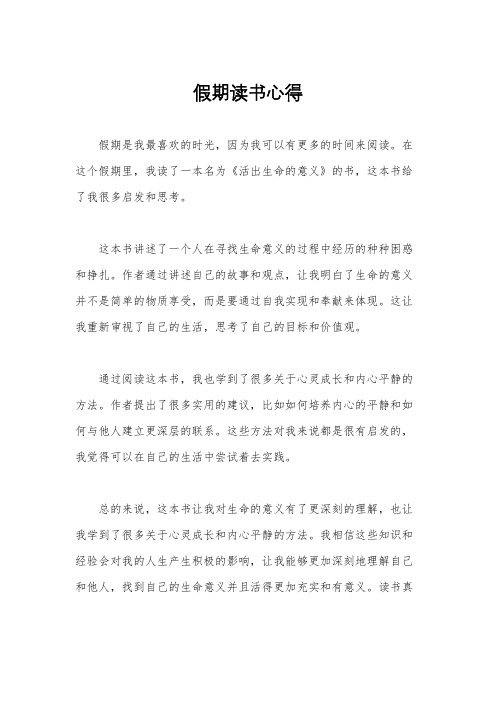 假期读书心得

假期是我最喜欢的时光，因为我可以有更多的时间来阅读。在这个假期里，我读了一本名为《活出生命的意义》的书，这本书给了我很多启发和思考。

这本书讲述了一个人在寻找生命意义的过程中经历的种种困惑和挣扎。作者通过讲述自己的故事和观点，让我明白了生命的意义并不是简单的物质享受，而是要通过自我实现和奉献来体现。这让我重新审视了自己的生活，思考了自己的目标和价值观。

通过阅读这本书，我也学到了很多关于心灵成长和内心平静的方法。作者提出了很多实用的建议，比如如何培养内心的平静和如何与他人建立更深层的联系。这些方法对我来说都是很有启发的，我觉得可以在自己的生活中尝试着去实践。

总的来说，这本书让我对生命的意义有了更深刻的理解，也让我学到了很多关于心灵成长和内心平静的方法。我相信这些知识和经验会对我的人生产生积极的影响，让我能够更加深刻地理解自己和他人，找到自己的生命意义并且活得更加充实和有意义。读书真